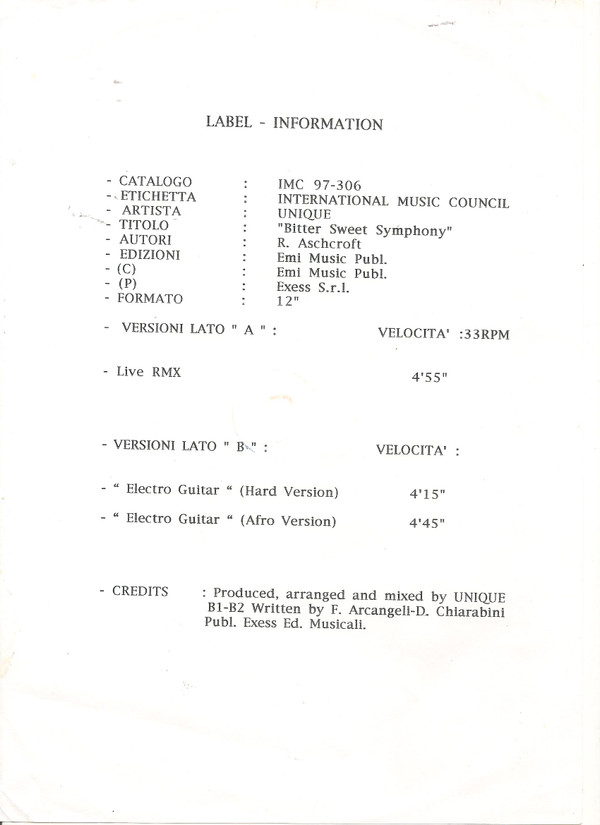 LABEL - INFORMATION

- CATALOGO : IMC 97-306
- ETICHETTA : INTERNATIONAL MUSIC COUNCIL
- ARTISTA : UNIQUE
- TITOLO : "Bitter Sweet Symphony"
- AUTORI : R. Aschcroft
- EDIZIONI : Emi Music Publ.
- (C) : Emi Music Publ.
- (P) : Exess S.r.l.
- FORMATO : 12"

- VERSIONI LATO " A " : VELOCITA' :33RPM

- Live RMX 4'55"

- VERSIONI LATO " B " : VELOCITA' :

- " Electro Guitar " (Hard Version) 4'15"

- " Electro Guitar " (Afro Version) 4'45"

- CREDITS : Produced, arranged and mixed by UNIQUE B1-B2 Written by F. Arcangeli-D. Chiarabini Publ. Exess Ed. Musicali.